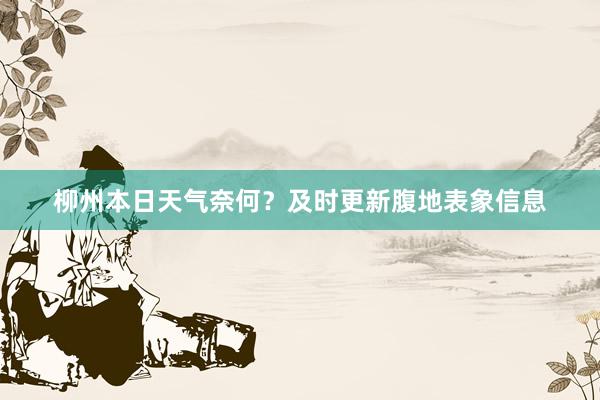 柳州本日天气奈何？及时更新腹地表象信息